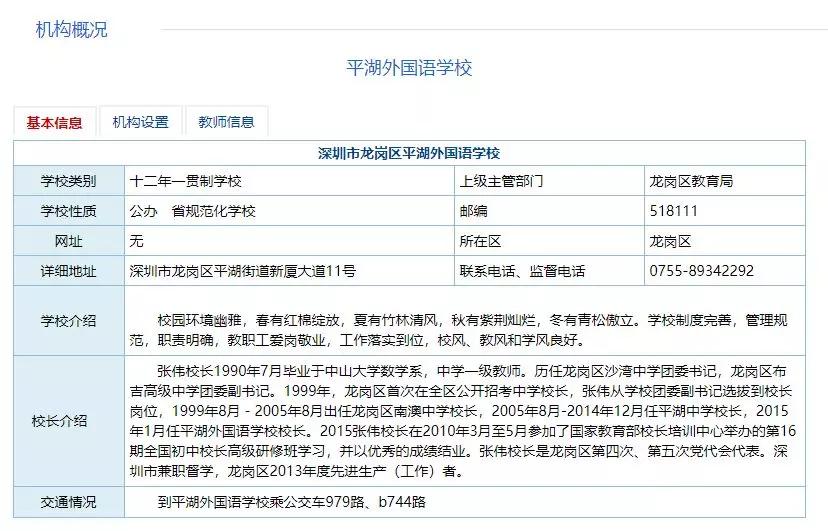 机构概况

平湖外国语学校

基本信息　机构设置　教师信息

| 深圳市龙岗区平湖外国语学校 | | | |
|---|---|---|---|
| 学校类别 | 十二年一贯制学校 | 上级主管部门 | 龙岗区教育局 |
| 学校性质 | 公办　省规范化学校 | 邮编 | 518111 |
| 网址 | 无 | 所在区 | 龙岗区 |
| 详细地址 | 深圳市龙岗区平湖街道新厦大道11号 | 联系电话、监督电话 | 0755-89342292 |
| 学校介绍 | 校园环境幽雅，春有红棉绽放，夏有竹林清风，秋有紫荆灿烂，冬有青松傲立。学校制度完善，管理规范，职责明确，教职工爱岗敬业，工作落实到位，校风、教风和学风良好。 | | |
| 校长介绍 | 张伟校长1990年7月毕业于中山大学数学系，中学一级教师。历任龙岗区沙湾中学团委书记，龙岗区布吉高级中学团委副书记。1999年，龙岗区首次在全区公开招考中学校长，张伟从学校团委副书记选拔到校长岗位，1999年8月 - 2005年8月出任龙岗区南澳中学校长，2005年8月-2014年12月任平湖中学校长，2015年1月任平湖外国语学校校长。2015张伟校长在2010年3月至5月参加了国家教育部校长培训中心举办的第16期全国初中校长高级研修班学习，并以优秀的成绩结业。张伟校长是龙岗区第四次、第五次党代会代表。深圳市兼职督学，龙岗区2013年度先进生产（工作）者。 | | |
| 交通情况 | 到平湖外国语学校乘公交车979路、b744路 | | |